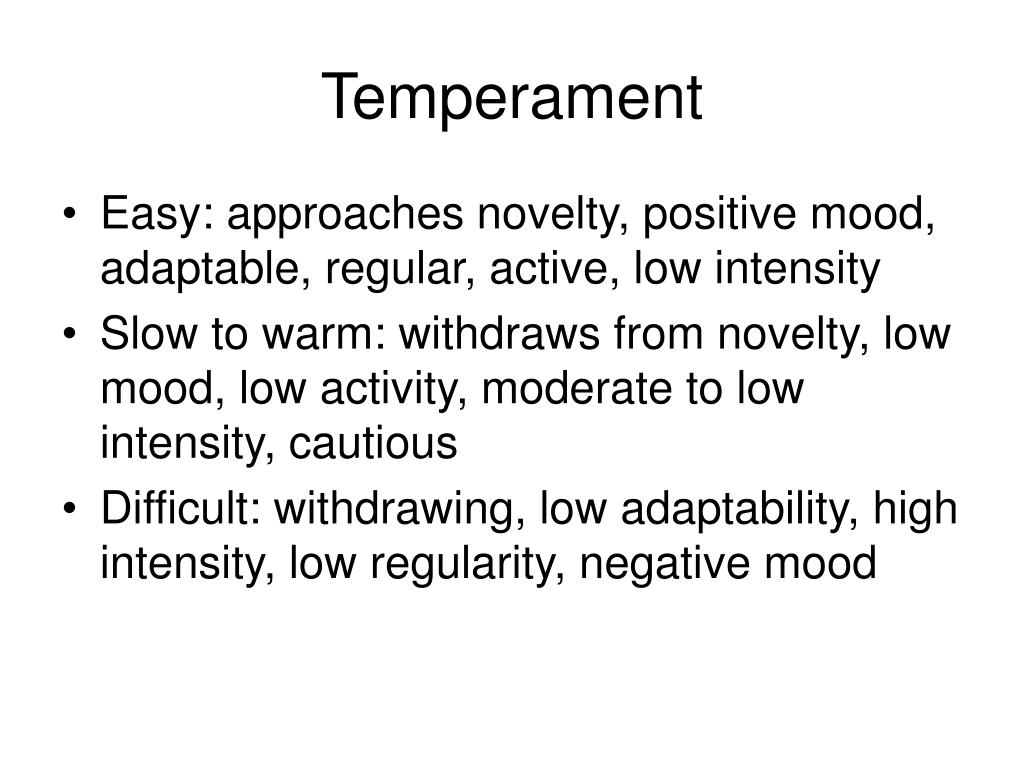 Temperament

• Easy: approaches novelty, positive mood, adaptable, regular, active, low intensity
• Slow to warm: withdraws from novelty, low mood, low activity, moderate to low intensity, cautious
• Difficult: withdrawing, low adaptability, high intensity, low regularity, negative mood